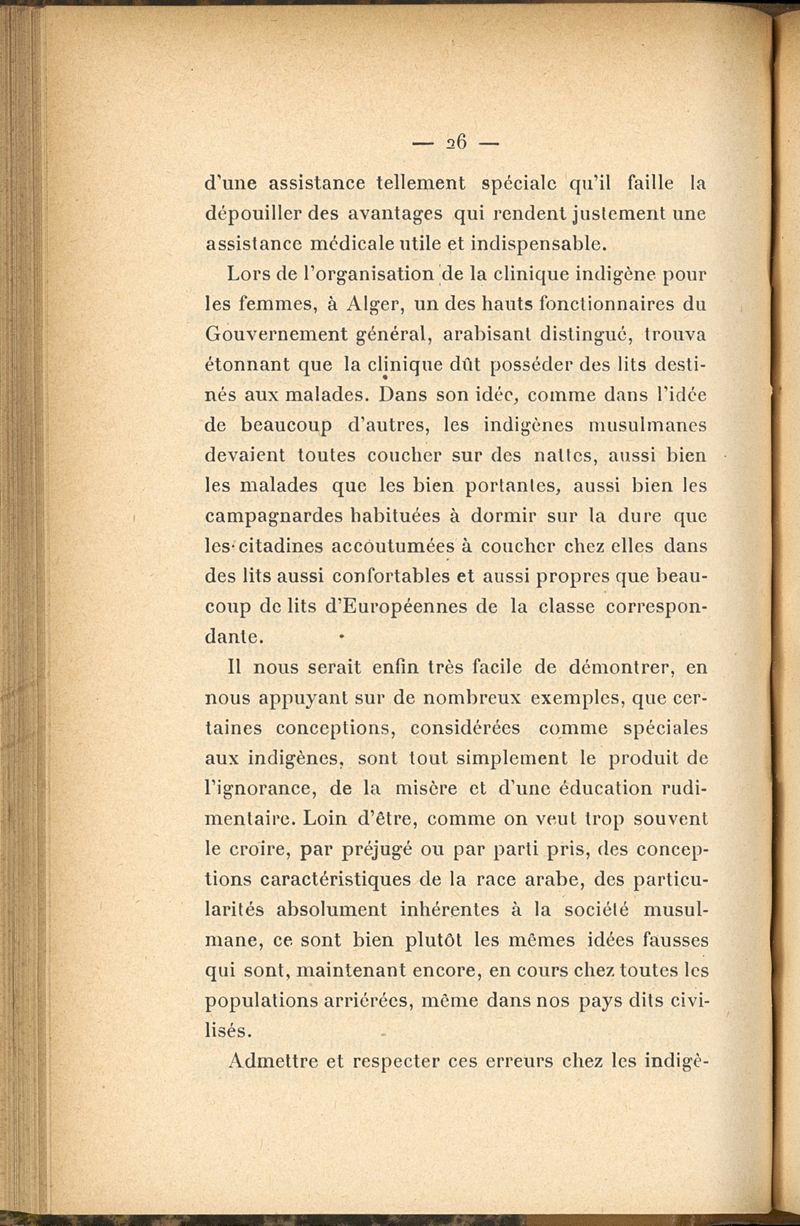 — 26 —

d'une assistance tellement spéciale qu'il faille la dépouiller des avantages qui rendent justement une assistance médicale utile et indispensable.

Lors de l'organisation de la clinique indigène pour les femmes, à Alger, un des hauts fonctionnaires du Gouvernement général, arabisant distingué, trouva étonnant que la clinique dût posséder des lits destinés aux malades. Dans son idée, comme dans l'idée de beaucoup d'autres, les indigènes musulmanes devaient toutes coucher sur des nattes, aussi bien les malades que les bien portantes, aussi bien les campagnardes habituées à dormir sur la dure que les citadines accoutumées à coucher chez elles dans des lits aussi confortables et aussi propres que beaucoup de lits d'Européennes de la classe correspondante.

Il nous serait enfin très facile de démontrer, en nous appuyant sur de nombreux exemples, que certaines conceptions, considérées comme spéciales aux indigènes, sont tout simplement le produit de l'ignorance, de la misère et d'une éducation rudimentaire. Loin d'être, comme on veut trop souvent le croire, par préjugé ou par parti pris, des conceptions caractéristiques de la race arabe, des particularités absolument inhérentes à la société musulmane, ce sont bien plutôt les mêmes idées fausses qui sont, maintenant encore, en cours chez toutes les populations arriérées, même dans nos pays dits civilisés.

Admettre et respecter ces erreurs chez les indigè-